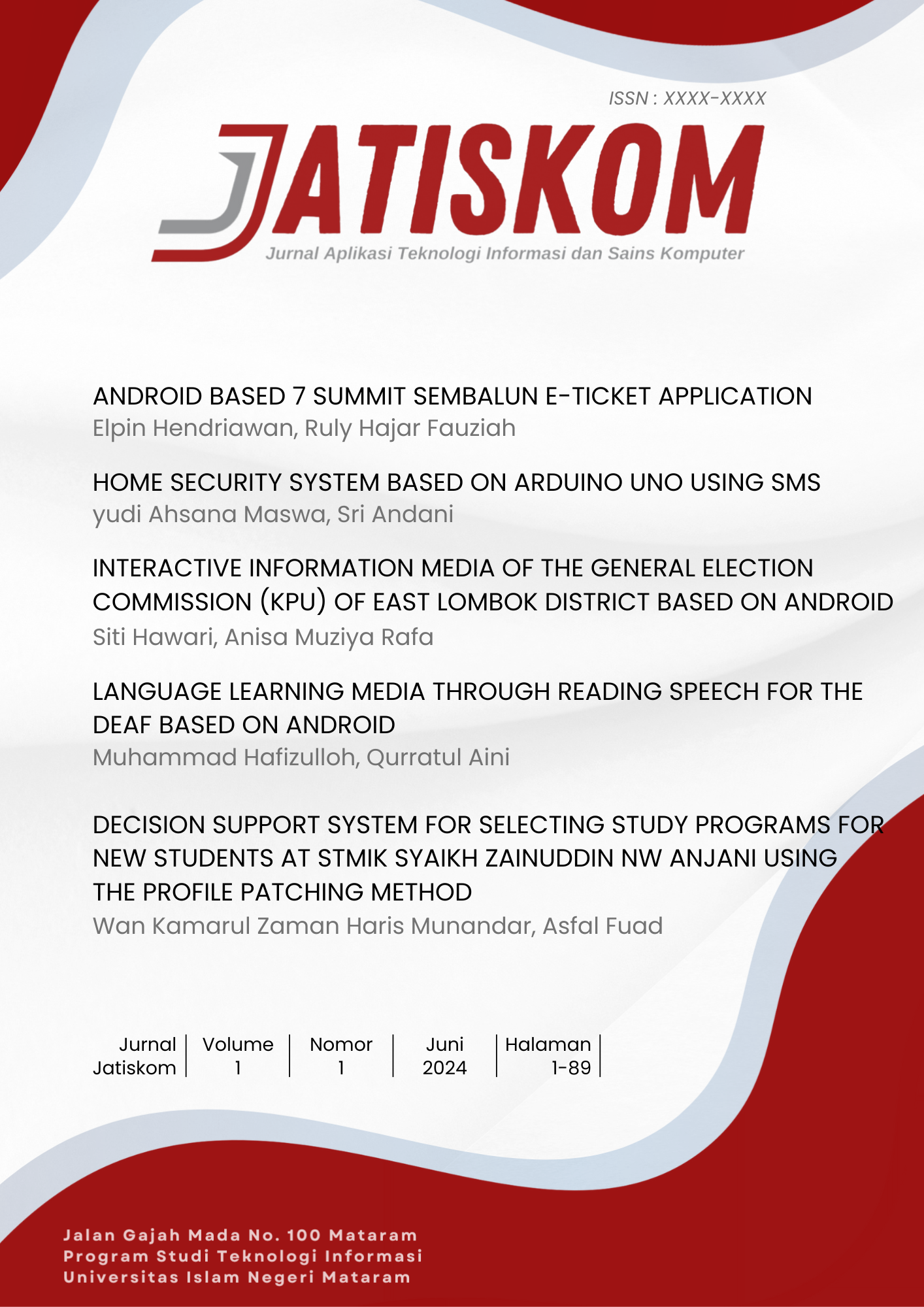 ISSN : XXXX-XXXX

JATISKOM

Jurnal Aplikasi Teknologi Informasi dan Sains Komputer

ANDROID BASED 7 SUMMIT SEMBALUN E-TICKET APPLICATION
Elpin Hendriawan, Ruly Hajar Fauziah

HOME SECURITY SYSTEM BASED ON ARDUINO UNO USING SMS
yudi Ahsana Maswa, Sri Andani

INTERACTIVE INFORMATION MEDIA OF THE GENERAL ELECTION COMMISSION (KPU) OF EAST LOMBOK DISTRICT BASED ON ANDROID
Siti Hawari, Anisa Muziya Rafa

LANGUAGE LEARNING MEDIA THROUGH READING SPEECH FOR THE DEAF BASED ON ANDROID
Muhammad Hafizulloh, Qurratul Aini

DECISION SUPPORT SYSTEM FOR SELECTING STUDY PROGRAMS FOR NEW STUDENTS AT STMIK SYAIKH ZAINUDDIN NW ANJANI USING THE PROFILE PATCHING METHOD
Wan Kamarul Zaman Haris Munandar, Asfal Fuad

| Jurnal Jatiskom | Volume 1 | Nomor 1 | Juni 2024 | Halaman 1-89 |
|---|---|---|---|---|

Jalan Gajah Mada No. 100 Mataram
Program Studi Teknologi Informasi
Universitas Islam Negeri Mataram